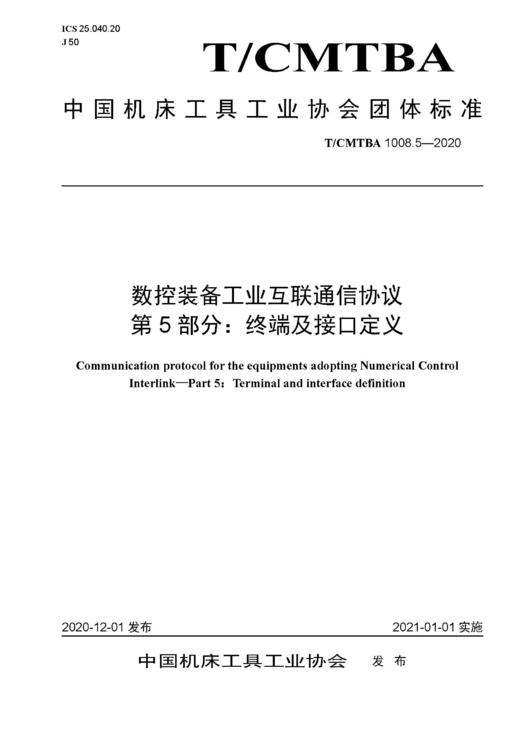 ICS 25.040.20
J 50

T/CMTBA

中国机床工具工业协会团体标准

T/CMTBA 1008.5—2020

数控装备工业互联通信协议
第 5 部分：终端及接口定义

Communication protocol for the equipments adopting Numerical Control Interlink—Part 5：Terminal and interface definition

2020-12-01 发布

2021-01-01 实施

中国机床工具工业协会　发 布